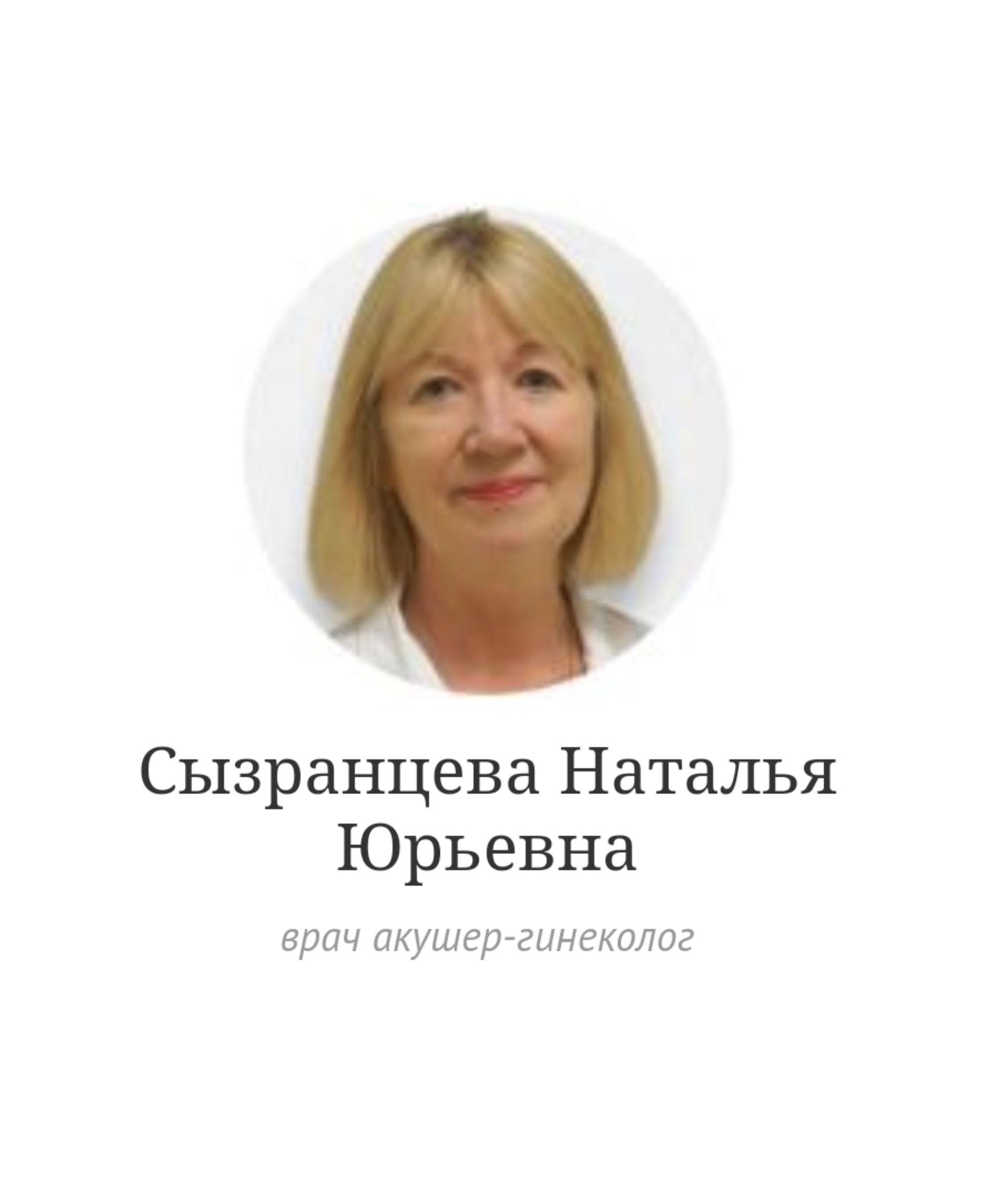 Сызранцева Наталья Юрьевна

врач акушер-гинеколог